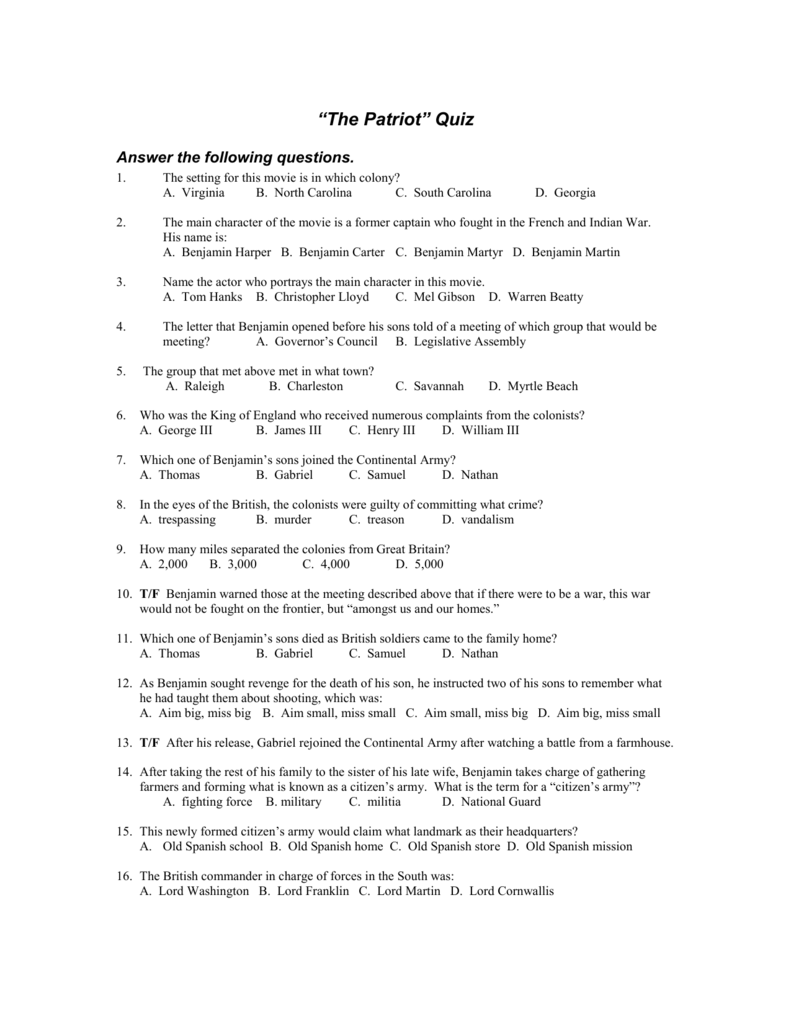 “The Patriot” Quiz

Answer the following questions.

1. The setting for this movie is in which colony?
A. Virginia B. North Carolina C. South Carolina D. Georgia

2. The main character of the movie is a former captain who fought in the French and Indian War. His name is:
A. Benjamin Harper B. Benjamin Carter C. Benjamin Martyr D. Benjamin Martin

3. Name the actor who portrays the main character in this movie.
A. Tom Hanks B. Christopher Lloyd C. Mel Gibson D. Warren Beatty

4. The letter that Benjamin opened before his sons told of a meeting of which group that would be meeting? A. Governor’s Council B. Legislative Assembly

5. The group that met above met in what town?
A. Raleigh B. Charleston C. Savannah D. Myrtle Beach

6. Who was the King of England who received numerous complaints from the colonists?
A. George III B. James III C. Henry III D. William III

7. Which one of Benjamin’s sons joined the Continental Army?
A. Thomas B. Gabriel C. Samuel D. Nathan

8. In the eyes of the British, the colonists were guilty of committing what crime?
A. trespassing B. murder C. treason D. vandalism

9. How many miles separated the colonies from Great Britain?
A. 2,000 B. 3,000 C. 4,000 D. 5,000

10. T/F Benjamin warned those at the meeting described above that if there were to be a war, this war would not be fought on the frontier, but “amongst us and our homes.”

11. Which one of Benjamin’s sons died as British soldiers came to the family home?
A. Thomas B. Gabriel C. Samuel D. Nathan

12. As Benjamin sought revenge for the death of his son, he instructed two of his sons to remember what he had taught them about shooting, which was:
A. Aim big, miss big B. Aim small, miss small C. Aim small, miss big D. Aim big, miss small

13. T/F After his release, Gabriel rejoined the Continental Army after watching a battle from a farmhouse.

14. After taking the rest of his family to the sister of his late wife, Benjamin takes charge of gathering farmers and forming what is known as a citizen’s army. What is the term for a “citizen’s army”?
A. fighting force B. military C. militia D. National Guard

15. This newly formed citizen’s army would claim what landmark as their headquarters?
A. Old Spanish school B. Old Spanish home C. Old Spanish store D. Old Spanish mission

16. The British commander in charge of forces in the South was:
A. Lord Washington B. Lord Franklin C. Lord Martin D. Lord Cornwallis